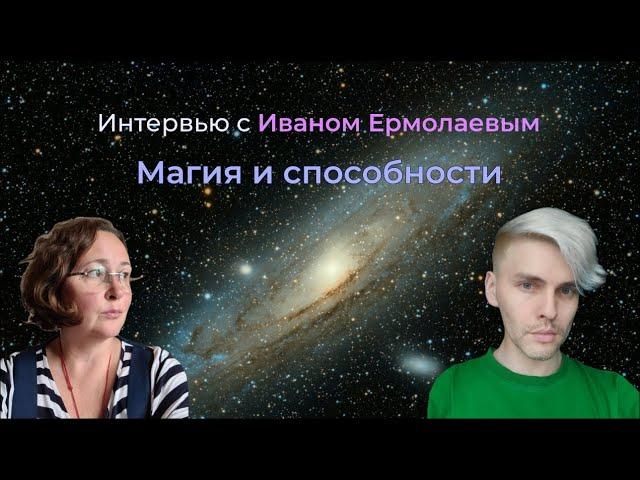 Интервью с Иваном Ермолаевым

Магия и способности